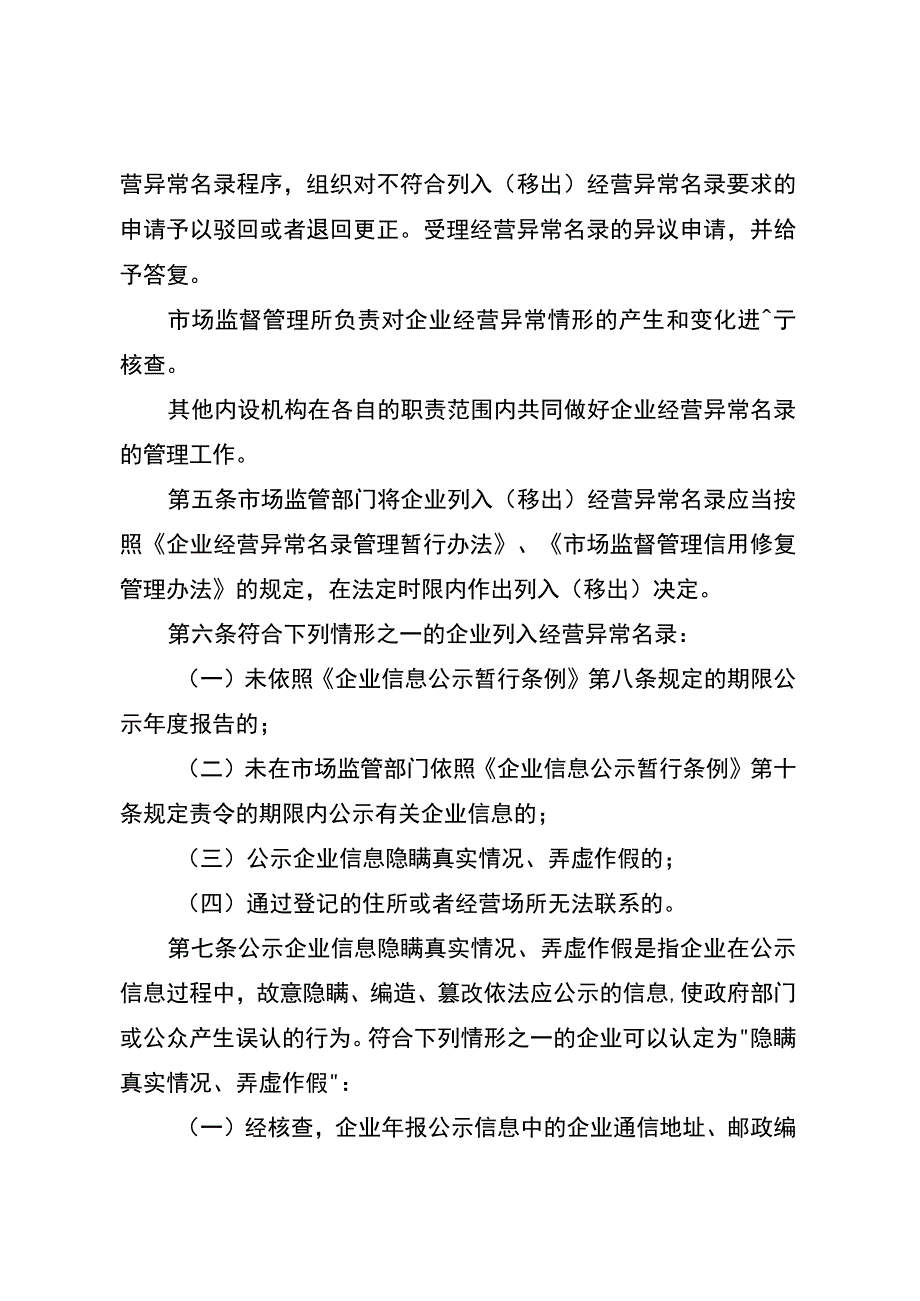 营异常名录程序，组织对不符合列入（移出）经营异常名录要求的申请予以驳回或者退回更正。受理经营异常名录的异议申请，并给予答复。

市场监督管理所负责对企业经营异常情形的产生和变化进^亍核查。

其他内设机构在各自的职责范围内共同做好企业经营异常名录的管理工作。

第五条市场监管部门将企业列入（移出）经营异常名录应当按照《企业经营异常名录管理暂行办法》、《市场监督管理信用修复管理办法》的规定，在法定时限内作出列入（移出）决定。

第六条符合下列情形之一的企业列入经营异常名录：

（一）未依照《企业信息公示暂行条例》第八条规定的期限公示年度报告的；

（二）未在市场监管部门依照《企业信息公示暂行条例》第十条规定责令的期限内公示有关企业信息的；

（三）公示企业信息隐瞒真实情况、弄虚作假的；

（四）通过登记的住所或者经营场所无法联系的。

第七条公示企业信息隐瞒真实情况、弄虚作假是指企业在公示信息过程中，故意隐瞒、编造、篡改依法应公示的信息,使政府部门或公众产生误认的行为。符合下列情形之一的企业可以认定为"隐瞒真实情况、弄虚作假"：

（一）经核查，企业年报公示信息中的企业通信地址、邮政编